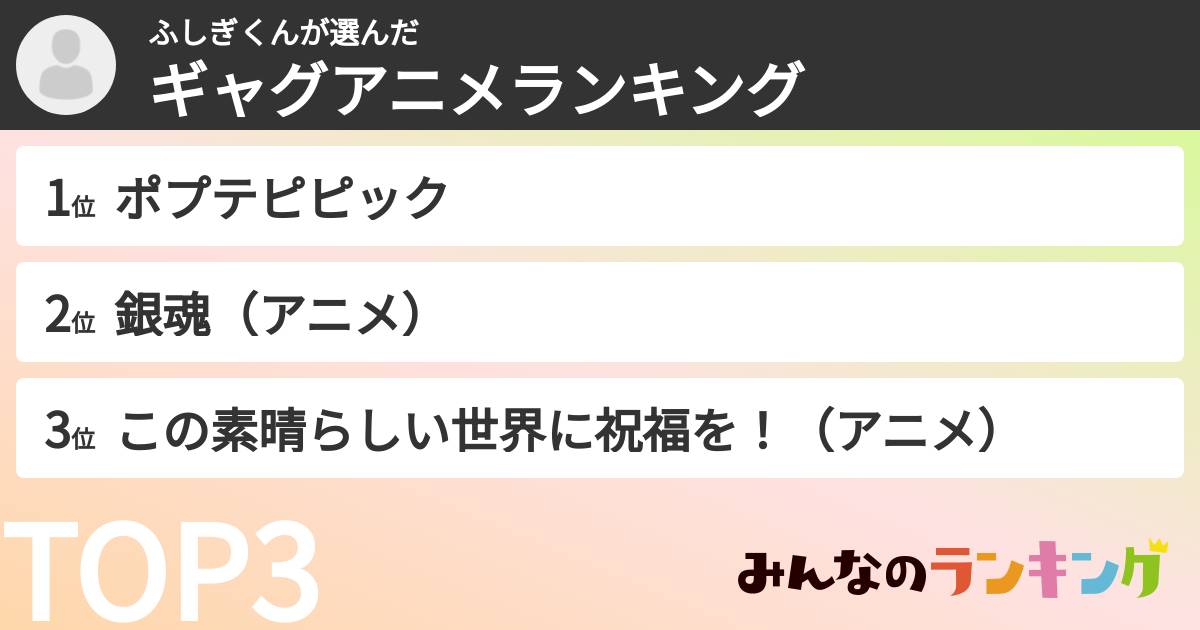 ふしぎくんが選んだ
ギャグアニメランキング

1位 ポプテピピック

2位 銀魂（アニメ）

3位 この素晴らしい世界に祝福を！（アニメ）

TOP3

みんなのランキング